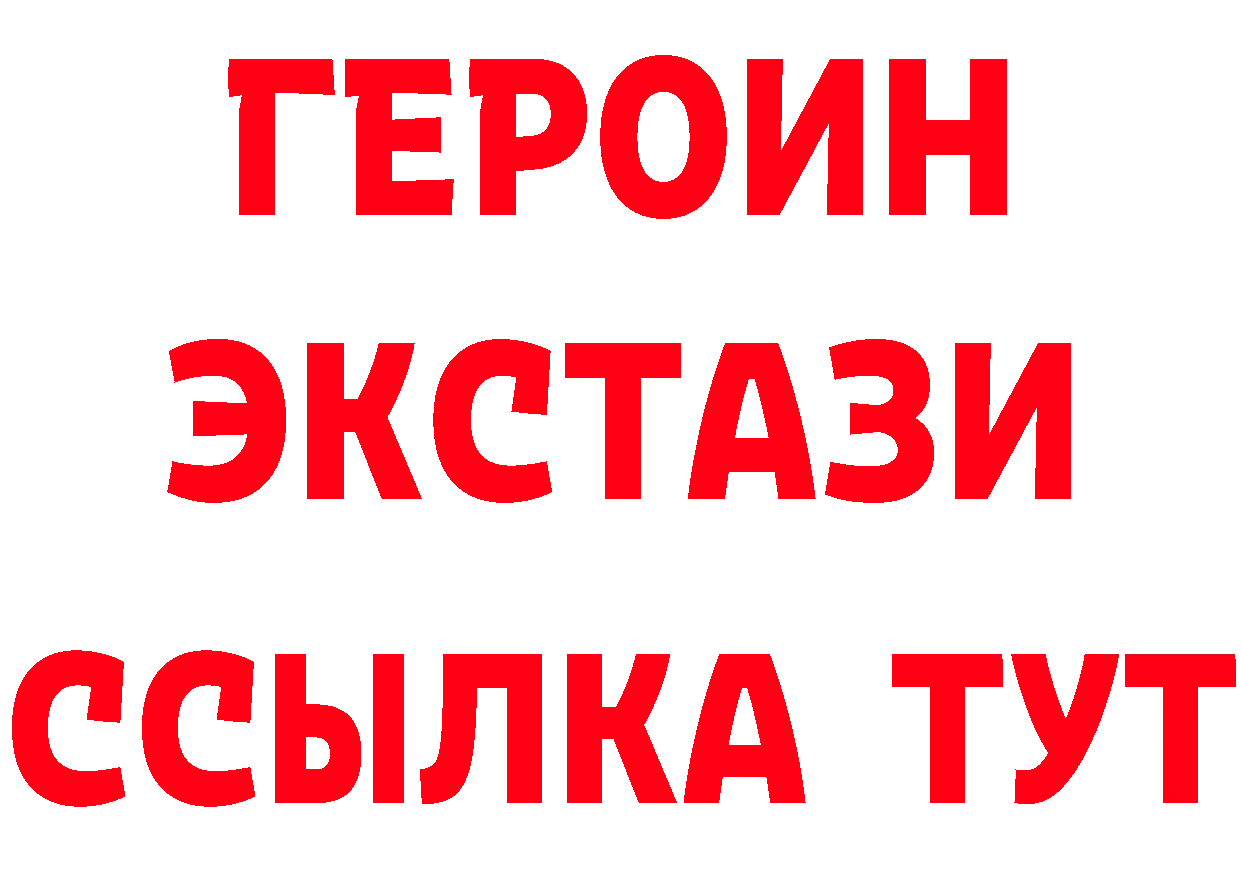 ГЕРОИН
ЭКСТАЗИ
ССЫЛКА ТУТ